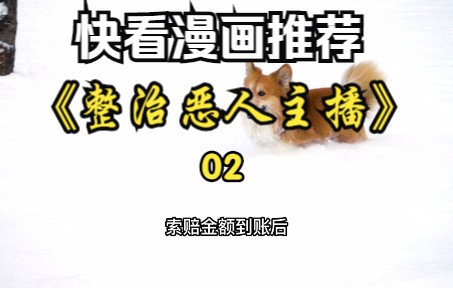 快看漫画推荐

《整治恶人主播》

02

索赔金额到账后